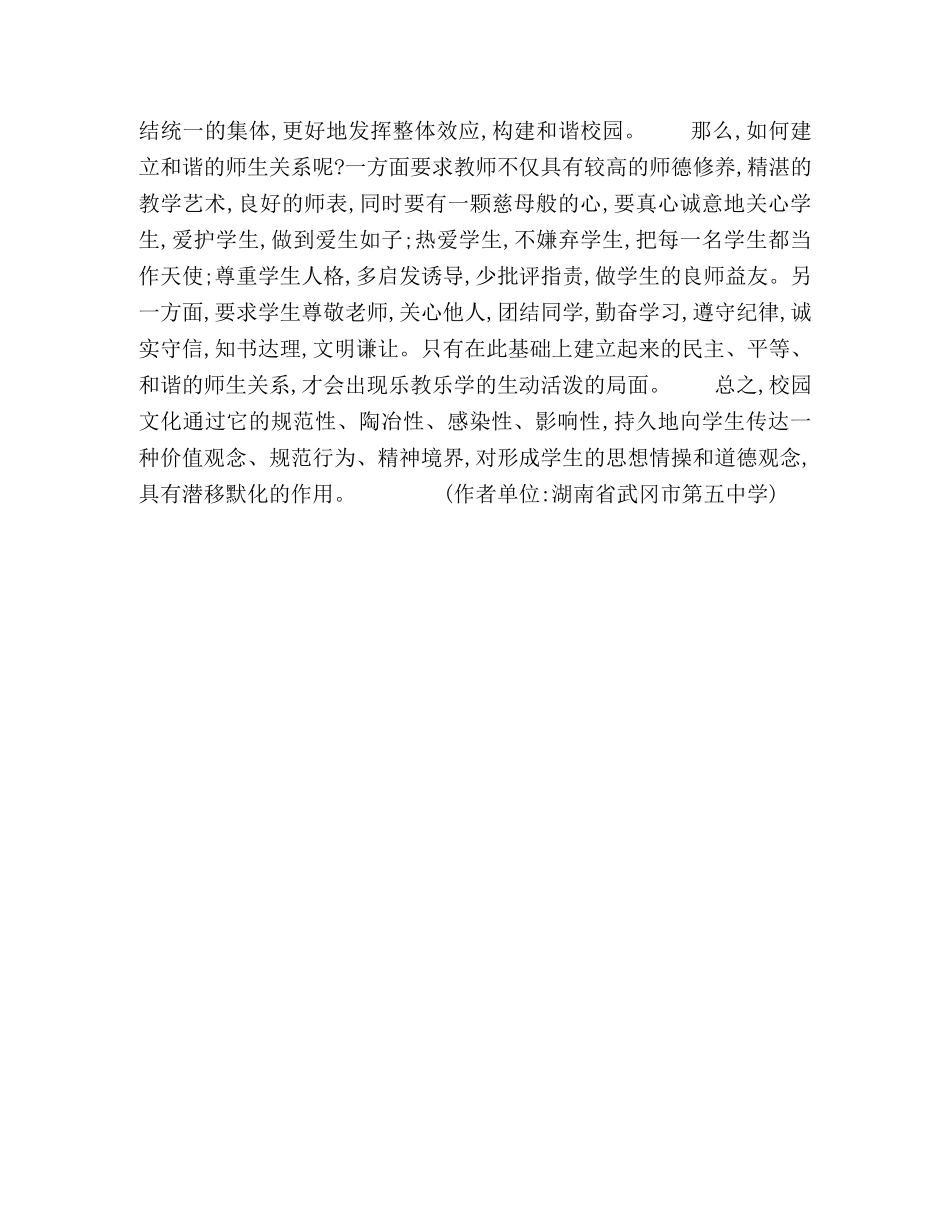 结统一的集体,更好地发挥整体效应,构建和谐校园。 那么,如何建立和谐的师生关系呢?一方面要求教师不仅具有较高的师德修养,精湛的教学艺术,良好的师表,同时要有一颗慈母般的心,要真心诚意地关心学生,爱护学生,做到爱生如子;热爱学生,不嫌弃学生,把每一名学生都当作天使;尊重学生人格,多启发诱导,少批评指责,做学生的良师益友。另一方面,要求学生尊敬老师,关心他人,团结同学,勤奋学习,遵守纪律,诚实守信,知书达理,文明谦让。只有在此基础上建立起来的民主、平等、和谐的师生关系,才会出现乐教乐学的生动活泼的局面。 总之,校园文化通过它的规范性、陶冶性、感染性、影响性,持久地向学生传达一种价值观念、规范行为、精神境界,对形成学生的思想情操和道德观念,具有潜移默化的作用。 (作者单位:湖南省武冈市第五中学)